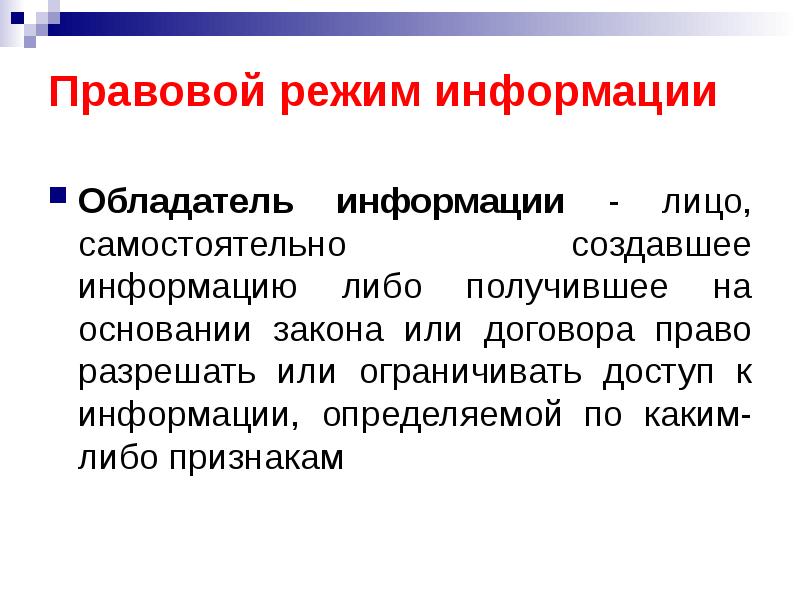 Правовой режим информации

Обладатель информации - лицо, самостоятельно создавшее информацию либо получившее на основании закона или договора право разрешать или ограничивать доступ к информации, определяемой по каким-либо признакам